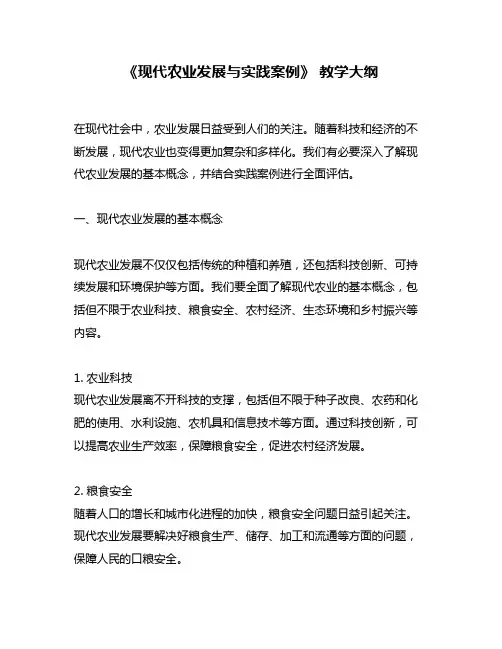 《现代农业发展与实践案例》 教学大纲

在现代社会中，农业发展日益受到人们的关注。随着科技和经济的不断发展，现代农业也变得更加复杂和多样化。我们有必要深入了解现代农业发展的基本概念，并结合实践案例进行全面评估。

一、现代农业发展的基本概念

现代农业发展不仅仅包括传统的种植和养殖，还包括科技创新、可持续发展和环境保护等方面。我们要全面了解现代农业的基本概念，包括但不限于农业科技、粮食安全、农村经济、生态环境和乡村振兴等内容。

1. 农业科技
现代农业发展离不开科技的支撑，包括但不限于种子改良、农药和化肥的使用、水利设施、农机具和信息技术等方面。通过科技创新，可以提高农业生产效率，保障粮食安全，促进农村经济发展。

2. 粮食安全
随着人口的增长和城市化进程的加快，粮食安全问题日益引起关注。现代农业发展要解决好粮食生产、储存、加工和流通等方面的问题，保障人民的口粮安全。